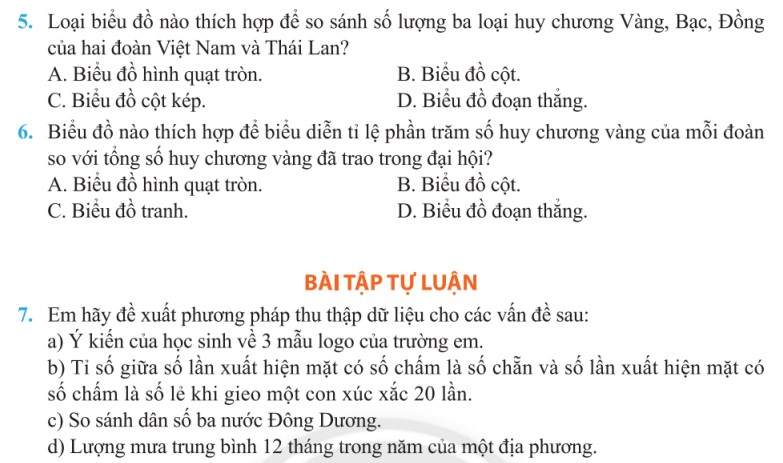 5. Loại biểu đồ nào thích hợp để so sánh số lượng ba loại huy chương Vàng, Bạc, Đồng của hai đoàn Việt Nam và Thái Lan?

A. Biểu đồ hình quạt tròn.
B. Biểu đồ cột.
C. Biểu đồ cột kép.
D. Biểu đồ đoạn thẳng.

6. Biểu đồ nào thích hợp để biểu diễn tỉ lệ phần trăm số huy chương vàng của mỗi đoàn so với tổng số huy chương vàng đã trao trong đại hội?

A. Biểu đồ hình quạt tròn.
B. Biểu đồ cột.
C. Biểu đồ tranh.
D. Biểu đồ đoạn thẳng.

BÀI TẬP TỰ LUẬN

7. Em hãy đề xuất phương pháp thu thập dữ liệu cho các vấn đề sau:

a) Ý kiến của học sinh về 3 mẫu logo của trường em.

b) Tỉ số giữa số lần xuất hiện mặt có số chấm là số chẵn và số lần xuất hiện mặt có số chấm là số lẻ khi gieo một con xúc xắc 20 lần.

c) So sánh dân số ba nước Đông Dương.

d) Lượng mưa trung bình 12 tháng trong năm của một địa phương.